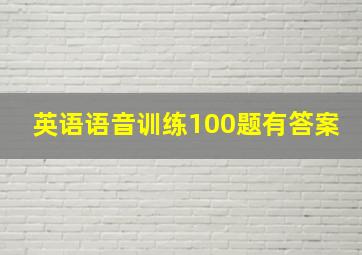 英语语音训练100题有答案